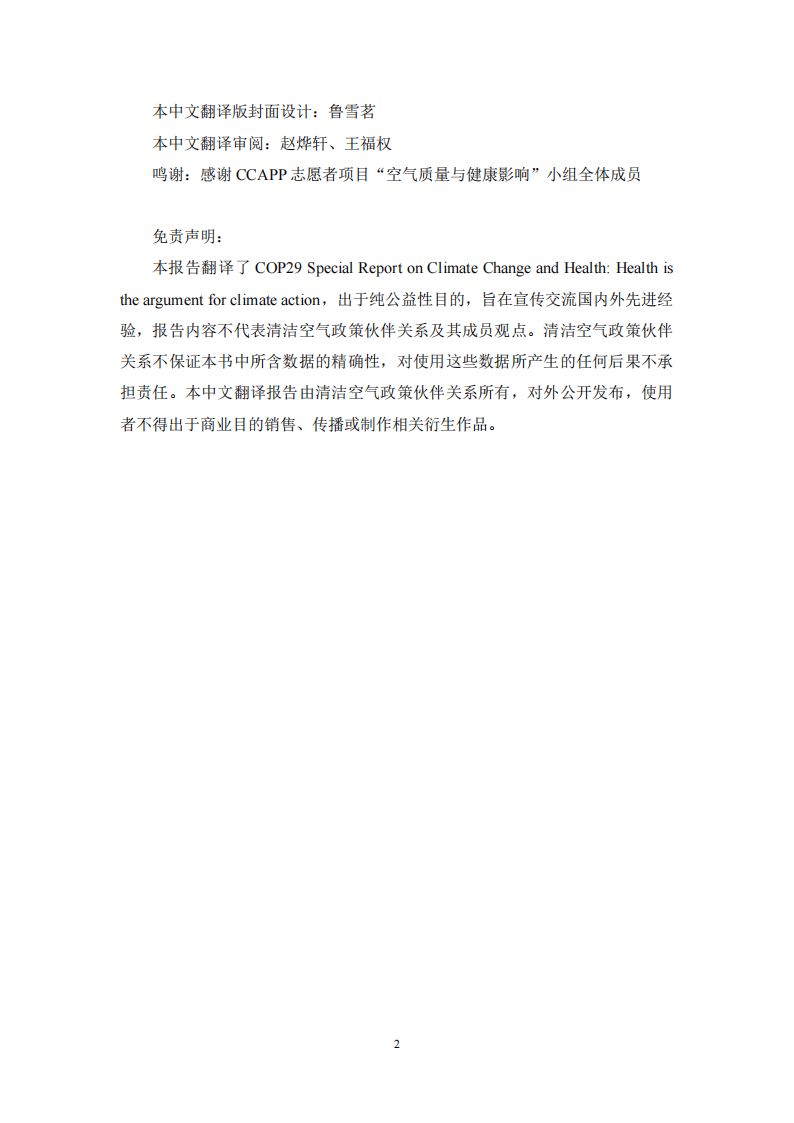 本中文翻译版封面设计：鲁雪茗

本中文翻译审阅：赵烨轩、王福权

鸣谢：感谢 CCAPP 志愿者项目“空气质量与健康影响”小组全体成员

免责声明：

本报告翻译了 COP29 Special Report on Climate Change and Health: Health is the argument for climate action，出于纯公益性目的，旨在宣传交流国内外先进经验，报告内容不代表清洁空气政策伙伴关系及其成员观点。清洁空气政策伙伴关系不保证本书中所含数据的精确性，对使用这些数据所产生的任何后果不承担责任。本中文翻译报告由清洁空气政策伙伴关系所有，对外公开发布，使用者不得出于商业目的销售、传播或制作相关衍生作品。

2